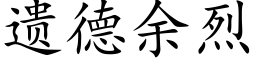 遗德余烈